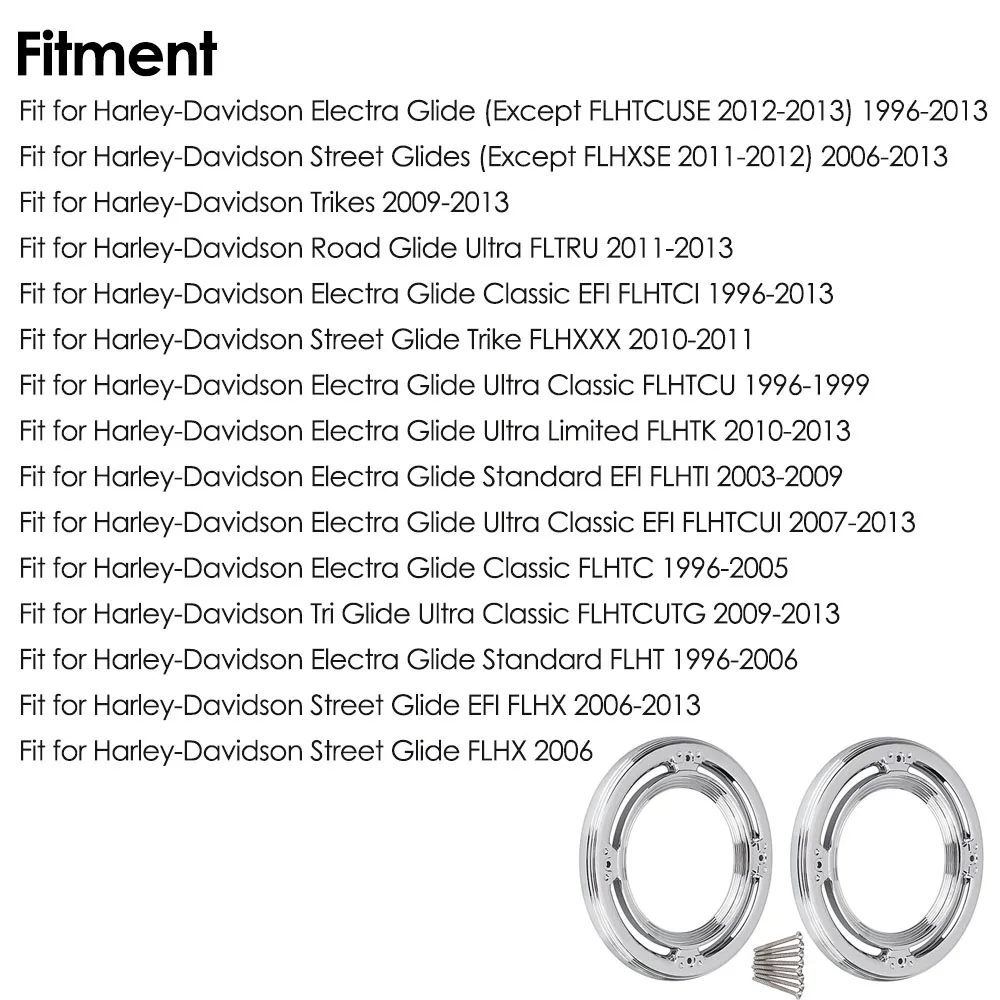 Fitment

Fit for Harley-Davidson Electra Glide (Except FLHTCUSE 2012-2013) 1996-2013

Fit for Harley-Davidson Street Glides (Except FLHXSE 2011-2012) 2006-2013

Fit for Harley-Davidson Trikes 2009-2013

Fit for Harley-Davidson Road Glide Ultra FLTRU 2011-2013

Fit for Harley-Davidson Electra Glide Classic EFI FLHTCI 1996-2013

Fit for Harley-Davidson Street Glide Trike FLHXXX 2010-2011

Fit for Harley-Davidson Electra Glide Ultra Classic FLHTCU 1996-1999

Fit for Harley-Davidson Electra Glide Ultra Limited FLHTK 2010-2013

Fit for Harley-Davidson Electra Glide Standard EFI FLHTI 2003-2009

Fit for Harley-Davidson Electra Glide Ultra Classic EFI FLHTCUI 2007-2013

Fit for Harley-Davidson Electra Glide Classic FLHTC 1996-2005

Fit for Harley-Davidson Tri Glide Ultra Classic FLHTCUTG 2009-2013

Fit for Harley-Davidson Electra Glide Standard FLHT 1996-2006

Fit for Harley-Davidson Street Glide EFI FLHX 2006-2013

Fit for Harley-Davidson Street Glide FLHX 2006